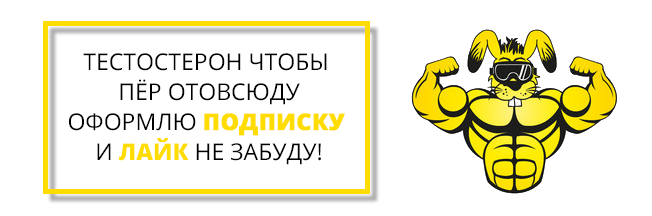 ТЕСТОСТЕРОН ЧТОБЫ
ПЁР ОТОВСЮДУ
ОФОРМЛЮ ПОДПИСКУ
И ЛАЙК НЕ ЗАБУДУ!